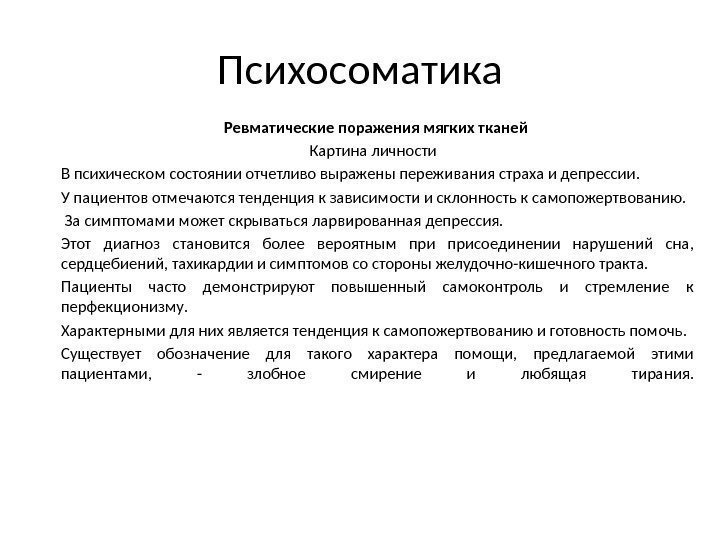 Психосоматика

Ревматические поражения мягких тканей

Картина личности

В психическом состоянии отчетливо выражены переживания страха и депрессии.

У пациентов отмечаются тенденция к зависимости и склонность к самопожертвованию.

За симптомами может скрываться ларвированная депрессия.

Этот диагноз становится более вероятным при присоединении нарушений сна, сердцебиений, тахикардии и симптомов со стороны желудочно-кишечного тракта.

Пациенты часто демонстрируют повышенный самоконтроль и стремление к перфекционизму.

Характерными для них является тенденция к самопожертвованию и готовность помочь.

Существует обозначение для такого характера помощи, предлагаемой этими пациентами, - злобное смирение и любящая тирания.